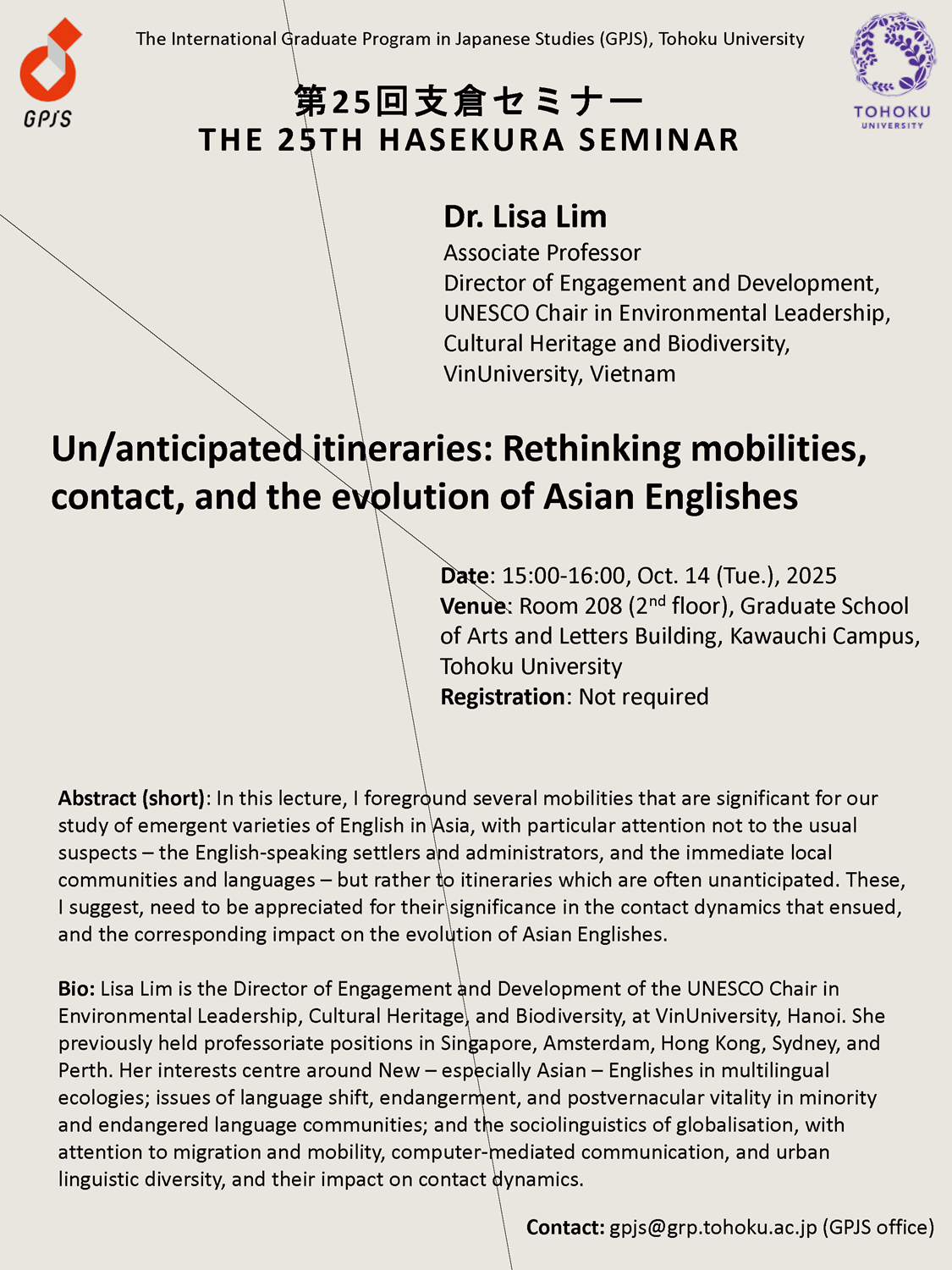 GPJS

The International Graduate Program in Japanese Studies (GPJS), Tohoku University

TOHOKU UNIVERSITY

第25回支倉セミナー
THE 25TH HASEKURA SEMINAR

Dr. Lisa Lim
Associate Professor
Director of Engagement and Development, UNESCO Chair in Environmental Leadership, Cultural Heritage and Biodiversity, VinUniversity, Vietnam

Un/anticipated itineraries: Rethinking mobilities, contact, and the evolution of Asian Englishes

Date: 15:00-16:00, Oct. 14 (Tue.), 2025
Venue: Room 208 ($2^{nd}$ floor), Graduate School of Arts and Letters Building, Kawauchi Campus, Tohoku University
Registration: Not required

Abstract (short): In this lecture, I foreground several mobilities that are significant for our study of emergent varieties of English in Asia, with particular attention not to the usual suspects – the English-speaking settlers and administrators, and the immediate local communities and languages – but rather to itineraries which are often unanticipated. These, I suggest, need to be appreciated for their significance in the contact dynamics that ensued, and the corresponding impact on the evolution of Asian Englishes.

Bio: Lisa Lim is the Director of Engagement and Development of the UNESCO Chair in Environmental Leadership, Cultural Heritage, and Biodiversity, at VinUniversity, Hanoi. She previously held professoriate positions in Singapore, Amsterdam, Hong Kong, Sydney, and Perth. Her interests centre around New – especially Asian – Englishes in multilingual ecologies; issues of language shift, endangerment, and postvernacular vitality in minority and endangered language communities; and the sociolinguistics of globalisation, with attention to migration and mobility, computer-mediated communication, and urban linguistic diversity, and their impact on contact dynamics.

Contact: gpjs@grp.tohoku.ac.jp (GPJS office)